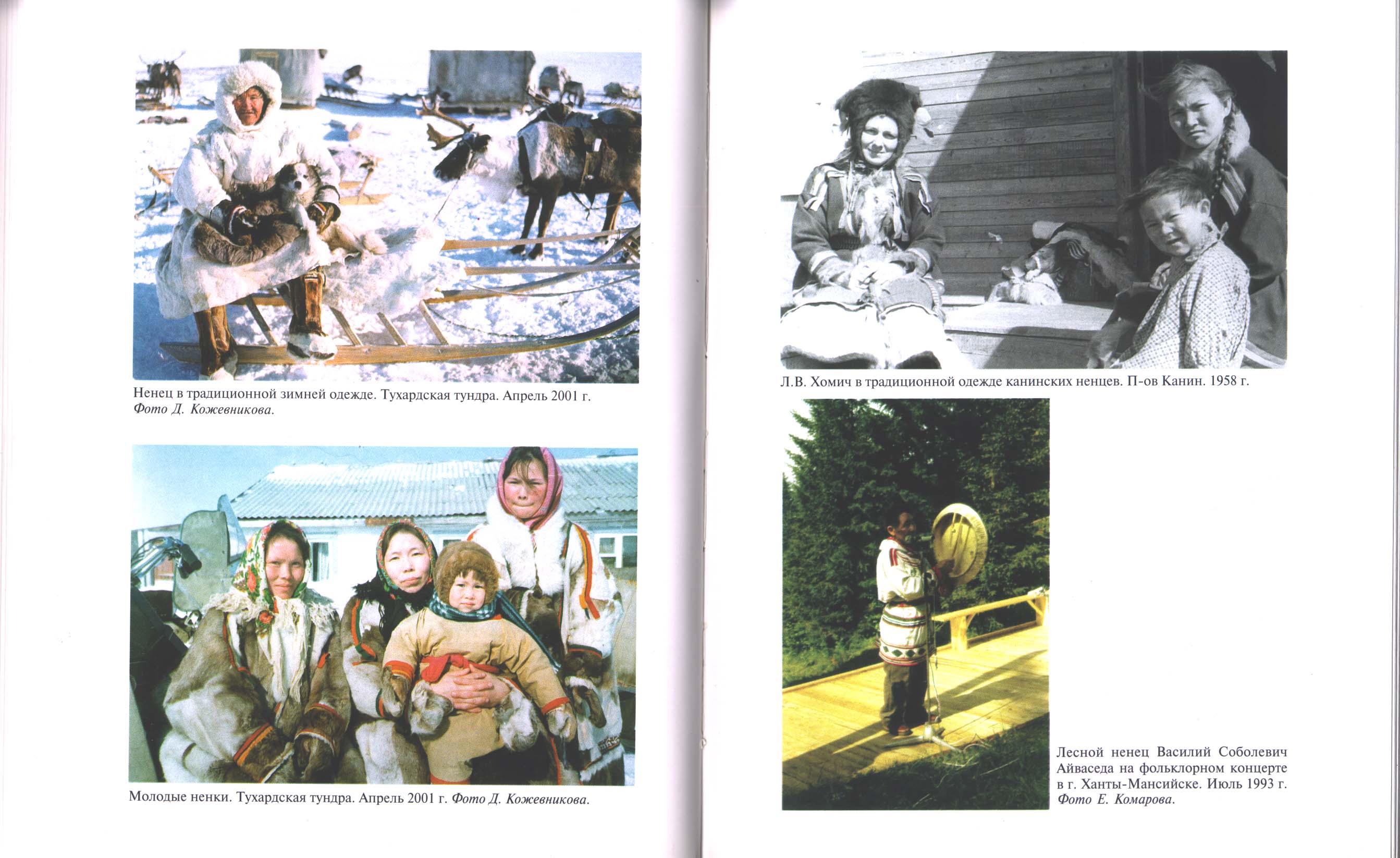 Ненец в традиционной зимней одежде. Тухардская тундра. Апрель 2001 г. Фото Д. Кожевникова.

Молодые ненки. Тухардская тундра. Апрель 2001 г. Фото Д. Кожевникова.

Л.В. Хомич в традиционной одежде канинских ненцев. П-ов Канин. 1958 г.

Лесной ненец Василий Соболевич Айваседа на фольклорном концерте в г. Ханты-Мансийске. Июль 1993 г. Фото Е. Комарова.